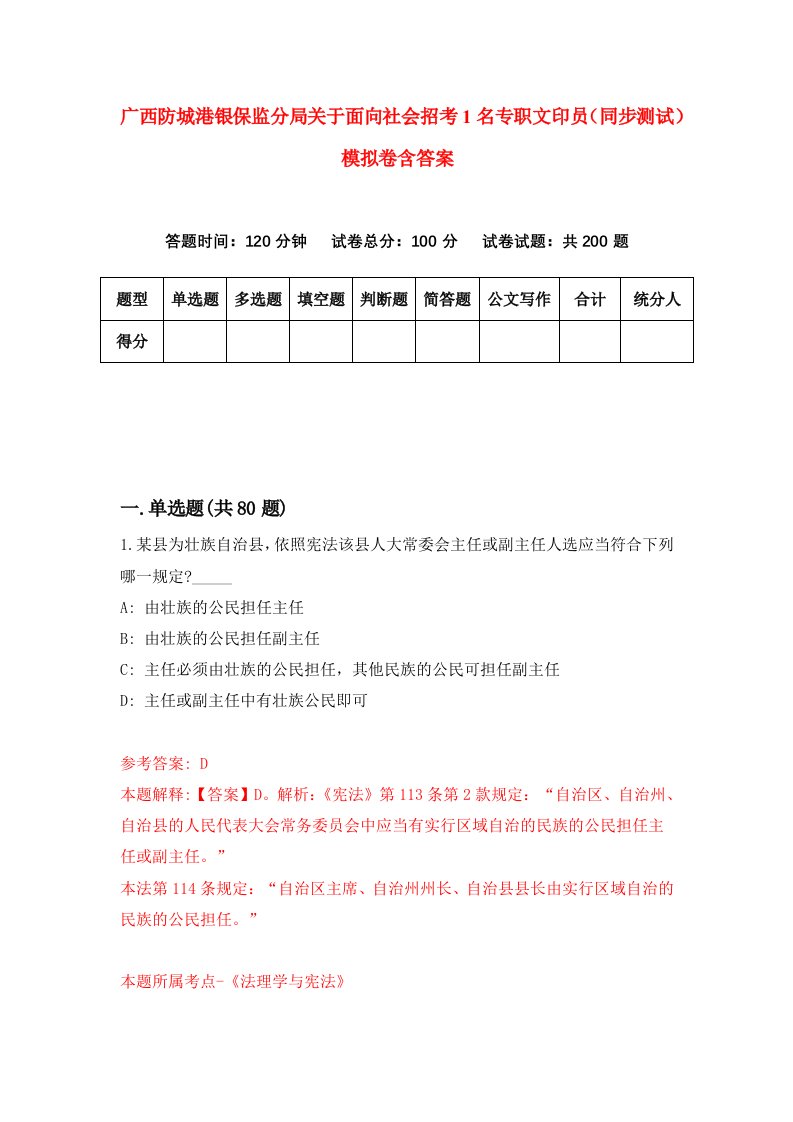 广西防城港银保监分局关于面向社会招考1名专职文印员（同步测试）模拟卷含答案

答题时间：120分钟　试卷总分：100分　试卷试题：共200题

| 题型 | 单选题 | 多选题 | 填空题 | 判断题 | 简答题 | 公文写作 | 合计 | 统分人 |
|---|---|---|---|---|---|---|---|---|
| 得分 | | | | | | | | |

一.单选题(共80题)

1.某县为壮族自治县，依照宪法该县人大常委会主任或副主任人选应当符合下列哪一规定?_____

A: 由壮族的公民担任主任

B: 由壮族的公民担任副主任

C: 主任必须由壮族的公民担任，其他民族的公民可担任副主任

D: 主任或副主任中有壮族公民即可

参考答案: D

本题解释:【答案】D。解析:《宪法》第113条第2款规定：“自治区、自治州、自治县的人民代表大会常务委员会中应当有实行区域自治的民族的公民担任主任或副主任。”

本法第114条规定：“自治区主席、自治州州长、自治县县长由实行区域自治的民族的公民担任。”

本题所属考点-《法理学与宪法》